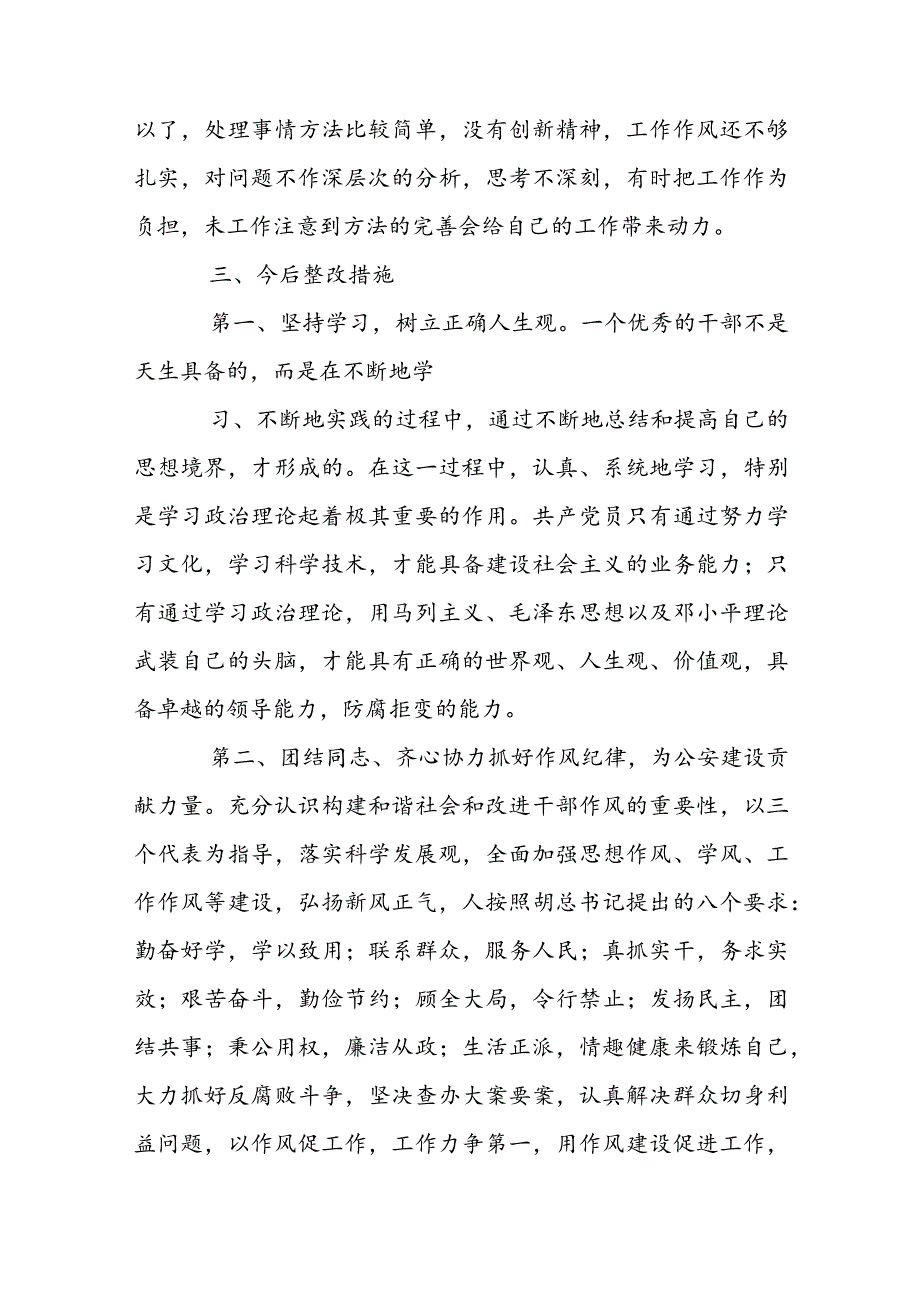 以了，处理事情方法比较简单，没有创新精神，工作作风还不够扎实，对问题不作深层次的分析，思考不深刻，有时把工作作为负担，未工作注意到方法的完善会给自己的工作带来动力。

三、今后整改措施

第一、坚持学习，树立正确人生观。一个优秀的干部不是天生具备的，而是在不断地学

习、不断地实践的过程中，通过不断地总结和提高自己的思想境界，才形成的。在这一过程中，认真、系统地学习，特别是学习政治理论起着极其重要的作用。共产党员只有通过努力学习文化，学习科学技术，才能具备建设社会主义的业务能力；只有通过学习政治理论，用马列主义、毛泽东思想以及邓小平理论武装自己的头脑，才能具有正确的世界观、人生观、价值观，具备卓越的领导能力，防腐拒变的能力。

第二、团结同志、齐心协力抓好作风纪律，为公安建设贡献力量。充分认识构建和谐社会和改进干部作风的重要性，以三个代表为指导，落实科学发展观，全面加强思想作风、学风、工作作风等建设，弘扬新风正气，人按照胡总书记提出的八个要求：勤奋好学，学以致用；联系群众，服务人民；真抓实干，务求实效；艰苦奋斗，勤俭节约；顾全大局，令行禁止；发扬民主，团结共事；秉公用权，廉洁从政；生活正派，情趣健康来锻炼自己，大力抓好反腐败斗争，坚决查办大案要案，认真解决群众切身利益问题，以作风促工作，工作力争第一，用作风建设促进工作，